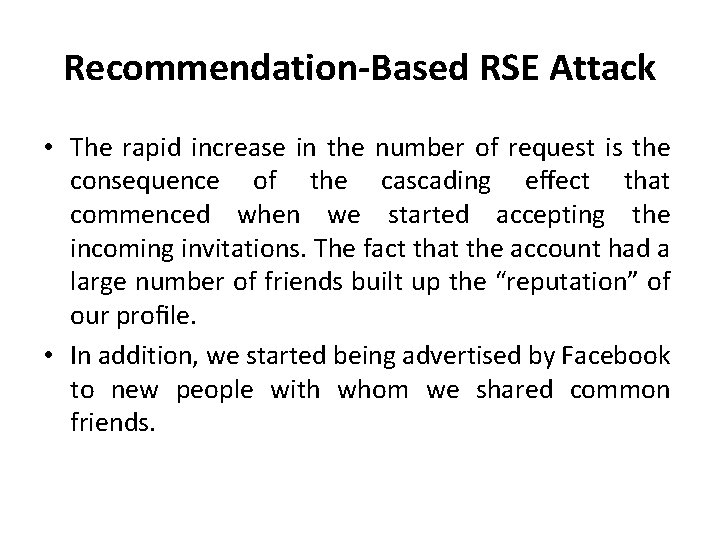 Recommendation-Based RSE Attack

• The rapid increase in the number of request is the consequence of the cascading effect that commenced when we started accepting the incoming invitations. The fact that the account had a large number of friends built up the “reputation” of our profile.

• In addition, we started being advertised by Facebook to new people with whom we shared common friends.